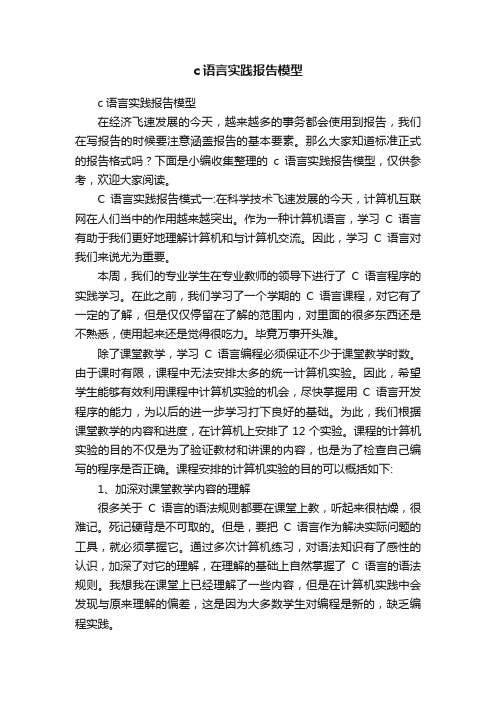 c语言实践报告模型

c 语言实践报告模型

在经济飞速发展的今天，越来越多的事务都会使用到报告，我们在写报告的时候要注意涵盖报告的基本要素。那么大家知道标准正式的报告格式吗？下面是小编收集整理的 c 语言实践报告模型，仅供参考，欢迎大家阅读。

C 语言实践报告模式一:在科学技术飞速发展的今天，计算机互联网在人们当中的作用越来越突出。作为一种计算机语言，学习 C 语言有助于我们更好地理解计算机和与计算机交流。因此，学习 C 语言对我们来说尤为重要。

本周，我们的专业学生在专业教师的领导下进行了 C 语言程序的实践学习。在此之前，我们学习了一个学期的 C 语言课程，对它有了一定的了解，但是仅仅停留在了解的范围内，对里面的很多东西还是不熟悉，使用起来还是觉得很吃力。毕竟万事开头难。

除了课堂教学，学习 C 语言编程必须保证不少于课堂教学时数。由于课时有限，课程中无法安排太多的统一计算机实验。因此，希望学生能够有效利用课程中计算机实验的机会，尽快掌握用 C 语言开发程序的能力，为以后的进一步学习打下良好的基础。为此，我们根据课堂教学的内容和进度，在计算机上安排了 12 个实验。课程的计算机实验的目的不仅是为了验证教材和讲课的内容，也是为了检查自己编写的程序是否正确。课程安排的计算机实验的目的可以概括如下:

1、加深对课堂教学内容的理解

很多关于 C 语言的语法规则都要在课堂上教，听起来很枯燥，很难记。死记硬背是不可取的。但是，要把 C 语言作为解决实际问题的工具，就必须掌握它。通过多次计算机练习，对语法知识有了感性的认识，加深了对它的理解，在理解的基础上自然掌握了 C 语言的语法规则。我想我在课堂上已经理解了一些内容，但是在计算机实践中会发现与原来理解的偏差，这是因为大多数学生对编程是新的，缺乏编程实践。